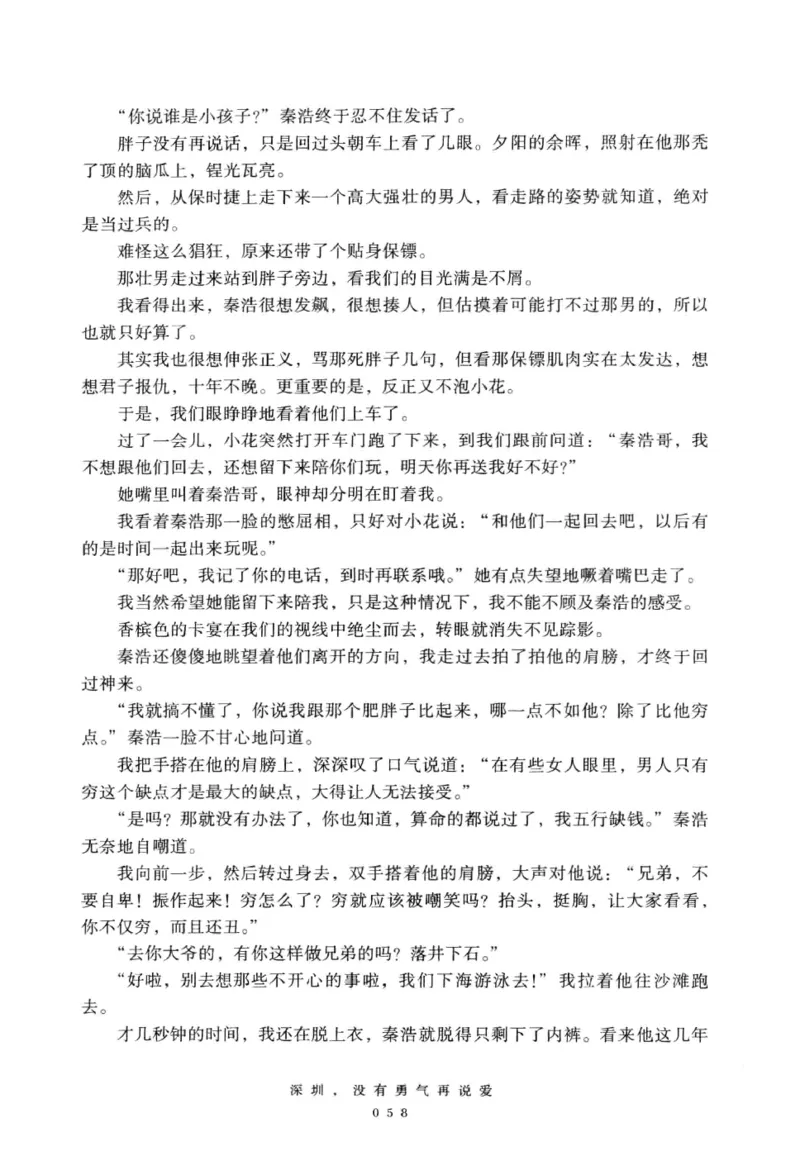 “你说谁是小孩子?”秦浩终于忍不住发话了。

胖子没有再说话，只是回过头朝车上看了几眼。夕阳的余晖，照射在他那秃了顶的脑瓜上，锃光瓦亮。

然后，从保时捷上走下来一个高大强壮的男人，看走路的姿势就知道，绝对是当过兵的。

难怪这么猖狂，原来还带了个贴身保镖。

那壮男走过来站到胖子旁边，看我们的目光满是不屑。

我看得出来，秦浩很想发飙，很想揍人，但估摸着可能打不过那男的，所以也就只好算了。

其实我也很想伸张正义，骂那死胖子几句，但看那保镖肌肉实在太发达，想想君子报仇，十年不晚。更重要的是，反正又不泡小花。

于是，我们眼睁睁地看着他们上车了。

过了一会儿，小花突然打开车门跑了下来，到我们跟前问道：“秦浩哥，我不想跟他们回去，还想留下来陪你们玩，明天你再送我好不好?”

她嘴里叫着秦浩哥，眼神却分明在盯着我。

我看着秦浩那一脸的憋屈相，只好对小花说：“和他们一起回去吧，以后有的是时间一起出来玩呢。”

“那好吧，我记了你的电话，到时再联系哦。”她有点失望地噘着嘴巴走了。

我当然希望她能留下来陪我，只是这种情况下，我不能不顾及秦浩的感受。

香槟色的卡宴在我们的视线中绝尘而去，转眼就消失不见踪影。

秦浩还傻傻地眺望着他们离开的方向，我走过去拍了拍他的肩膀，才终于回过神来。

“我就搞不懂了，你说我跟那个肥胖子比起来，哪一点不如他？除了比他穷点。”秦浩一脸不甘心地问道。

我把手搭在他的肩膀上，深深叹了口气说道：“在有些女人眼里，男人只有穷这个缺点才是最大的缺点，大得让人无法接受。”

“是吗？那就没有办法了，你也知道，算命的都说过了，我五行缺钱。”秦浩无奈地自嘲道。

我向前一步，然后转过身去，双手搭着他的肩膀，大声对他说：“兄弟，不要自卑！振作起来！穷怎么了？穷就应该被嘲笑吗？抬头，挺胸，让大家看看，你不仅穷，而且还丑。”

“去你大爷的，有你这样做兄弟的吗？落井下石。”

“好啦，别去想那些不开心的事啦，我们下海游泳去！”我拉着他往沙滩跑去。

才几秒钟的时间，我还在脱上衣，秦浩就脱得只剩下了内裤。看来他这几年

深圳，没有勇气再说爱
058